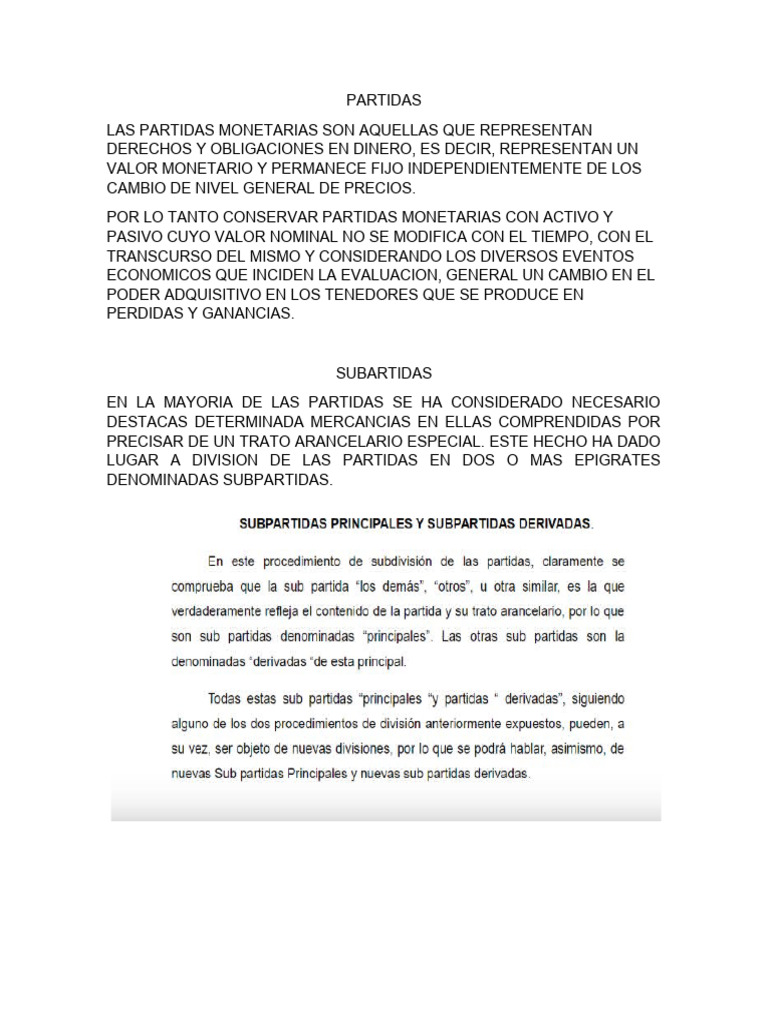 PARTIDAS

LAS PARTIDAS MONETARIAS SON AQUELLAS QUE REPRESENTAN DERECHOS Y OBLIGACIONES EN DINERO, ES DECIR, REPRESENTAN UN VALOR MONETARIO Y PERMANECE FIJO INDEPENDIENTEMENTE DE LOS CAMBIO DE NIVEL GENERAL DE PRECIOS.

POR LO TANTO CONSERVAR PARTIDAS MONETARIAS CON ACTIVO Y PASIVO CUYO VALOR NOMINAL NO SE MODIFICA CON EL TIEMPO, CON EL TRANSCURSO DEL MISMO Y CONSIDERANDO LOS DIVERSOS EVENTOS ECONOMICOS QUE INCIDEN LA EVALUACION, GENERAL UN CAMBIO EN EL PODER ADQUISITIVO EN LOS TENEDORES QUE SE PRODUCE EN PERDIDAS Y GANANCIAS.

SUBARTIDAS

EN LA MAYORIA DE LAS PARTIDAS SE HA CONSIDERADO NECESARIO DESTACAS DETERMINADA MERCANCIAS EN ELLAS COMPRENDIDAS POR PRECISAR DE UN TRATO ARANCELARIO ESPECIAL. ESTE HECHO HA DADO LUGAR A DIVISION DE LAS PARTIDAS EN DOS O MAS EPIGRATES DENOMINADAS SUBPARTIDAS.

SUBPARTIDAS PRINCIPALES Y SUBPARTIDAS DERIVADAS.

En este procedimiento de subdivisión de las partidas, claramente se comprueba que la sub partida "los demás", "otros", u otra similar, es la que verdaderamente refleja el contenido de la partida y su trato arancelario, por lo que son sub partidas denominadas "principales". Las otras sub partidas son la denominadas "derivadas "de esta principal.

Todas estas sub partidas "principales "y partidas " derivadas", siguiendo alguno de los dos procedimientos de división anteriormente expuestos, pueden, a su vez, ser objeto de nuevas divisiones, por lo que se podrá hablar, asimismo, de nuevas Sub partidas Principales y nuevas sub partidas derivadas.